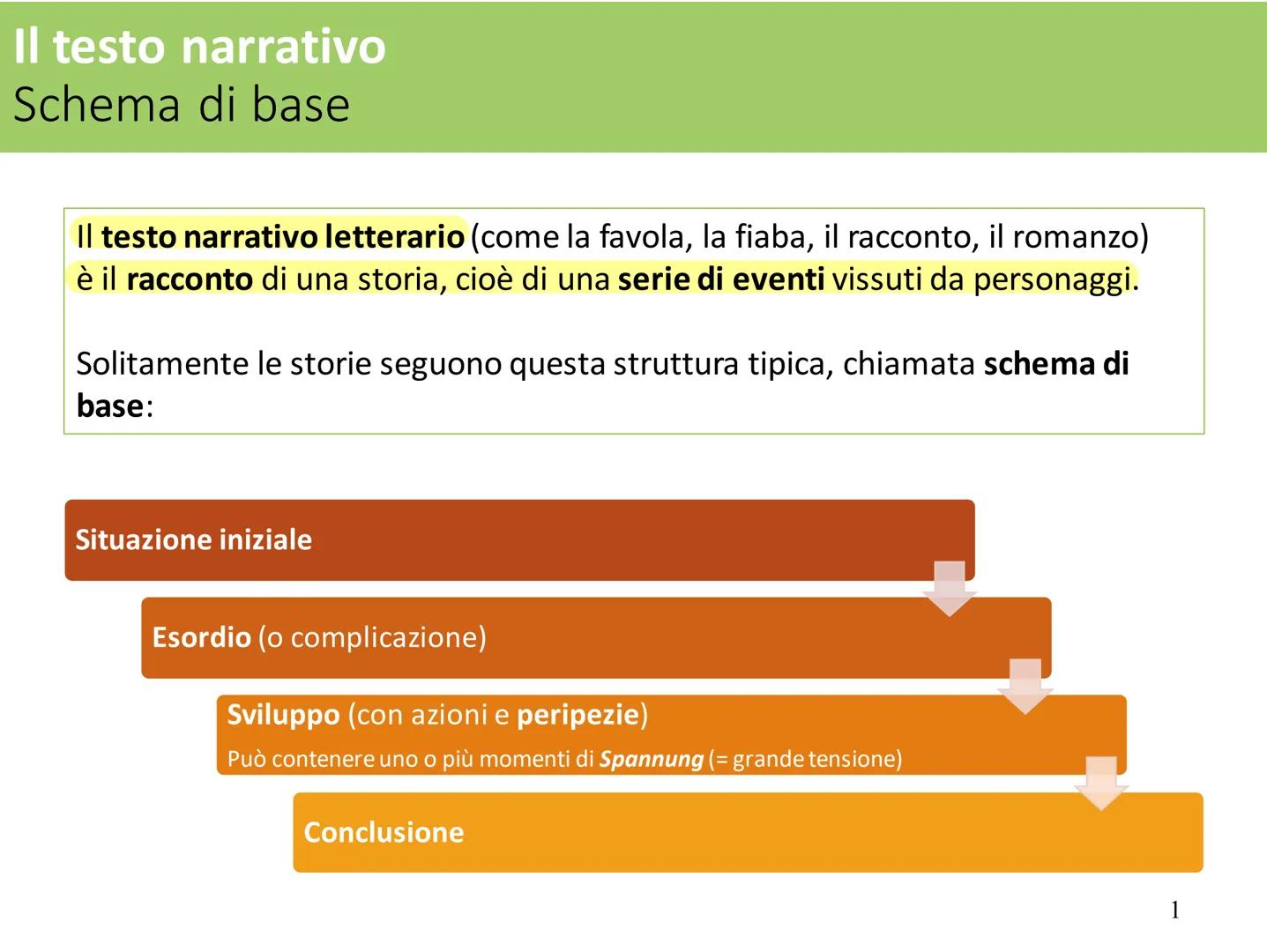 Il testo narrativo
Schema di base

Il testo narrativo letterario (come la favola, la fiaba, il racconto, il romanzo) è il racconto di una storia, cioè di una serie di eventi vissuti da personaggi.

Solitamente le storie seguono questa struttura tipica, chiamata schema di base:

Situazione iniziale

Esordio (o complicazione)

Sviluppo (con azioni e peripezie)
Può contenere uno o più momenti di Spannung (= grande tensione)

Conclusione

1